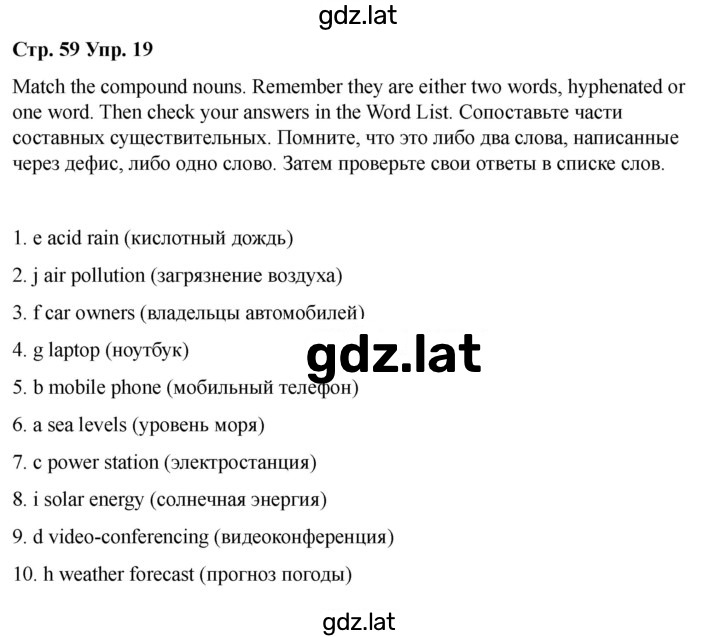 gdz.lat

Стр. 59 Упр. 19

Match the compound nouns. Remember they are either two words, hyphenated or one word. Then check your answers in the Word List. Сопоставьте части составных существительных. Помните, что это либо два слова, написанные через дефис, либо одно слово. Затем проверьте свои ответы в списке слов.

1. e acid rain (кислотный дождь)

2. j air pollution (загрязнение воздуха)

3. f car owners (владельцы автомобилей)

4. g laptop (ноутбук)

gdz.lat

5. b mobile phone (мобильный телефон)

6. a sea levels (уровень моря)

7. c power station (электростанция)

8. i solar energy (солнечная энергия)

9. d video-conferencing (видеоконференция)

10. h weather forecast (прогноз погоды)

gdz.lat